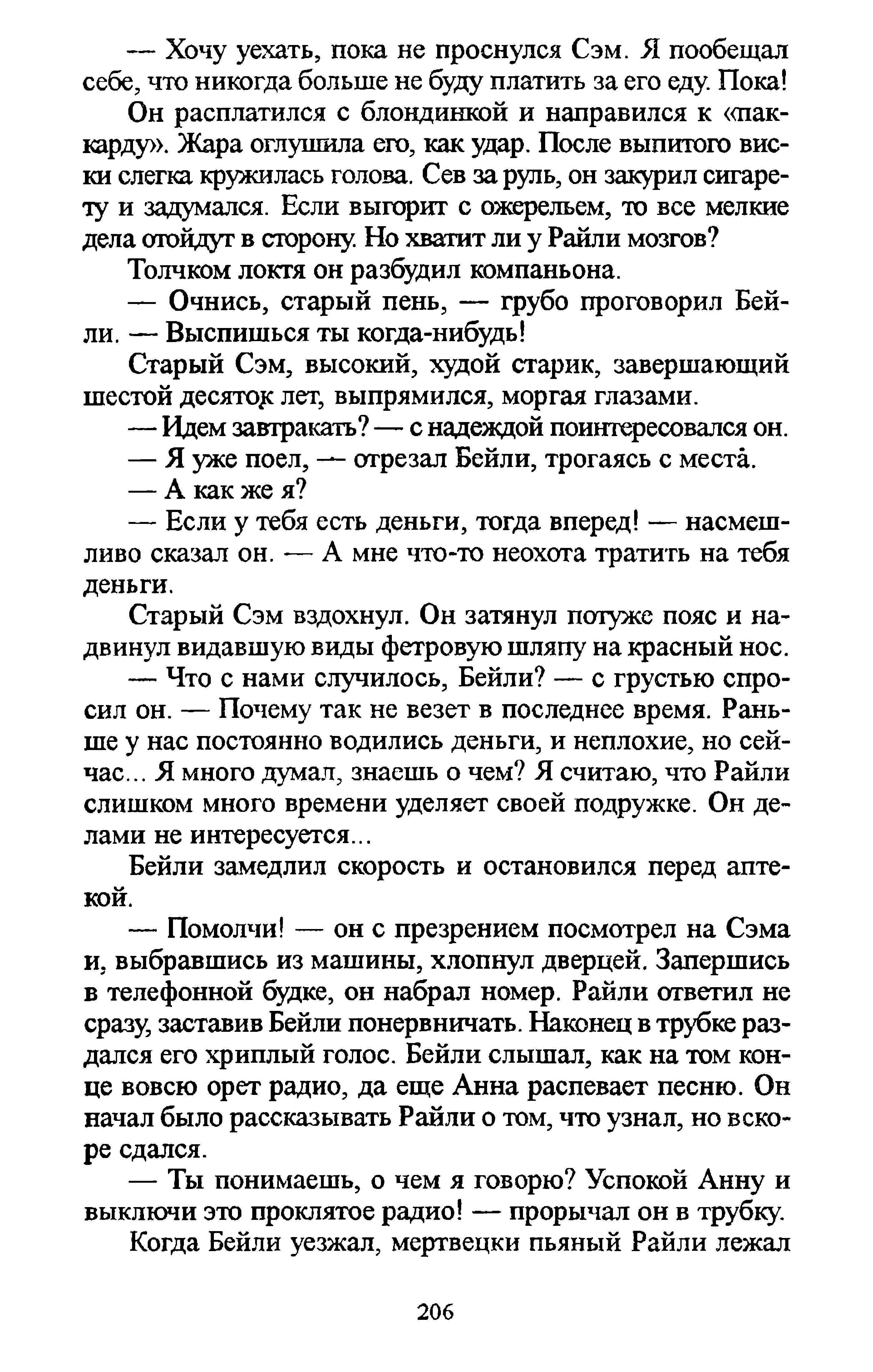 — Хочу уехать, пока не проснулся Сэм. Я пообещал себе, что никогда больше не буду платить за его еду. Пока!

Он расплатился с блондинкой и направился к «паккарду». Жара оглушила его, как удар. После выпитого виски слегка кружилась голова. Сев за руль, он закурил сигарету и задумался. Если выгорит с ожерельем, то все мелкие дела отойдут в сторону. Но хватит ли у Райли мозгов?

Толчком локтя он разбудил компаньона.

— Очнись, старый пень, — грубо проговорил Бейли. — Выспишься ты когда-нибудь!

Старый Сэм, высокий, худой старик, завершающий шестой десяток лет, выпрямился, моргая глазами.

— Идем завтракать? — с надеждой поинтересовался он.

— Я уже поел, — отрезал Бейли, трогаясь с места.

— А как же я?

— Если у тебя есть деньги, тогда вперед! — насмешливо сказал он. — А мне что-то неохота тратить на тебя деньги.

Старый Сэм вздохнул. Он затянул потуже пояс и надвинул видавшую виды фетровую шляпу на красный нос.

— Что с нами случилось, Бейли? — с грустью спросил он. — Почему так не везет в последнее время. Раньше у нас постоянно водились деньги, и неплохие, но сейчас... Я много думал, знаешь о чем? Я считаю, что Райли слишком много времени уделяет своей подружке. Он делами не интересуется...

Бейли замедлил скорость и остановился перед аптекой.

— Помолчи! — он с презрением посмотрел на Сэма и, выбравшись из машины, хлопнул дверцей. Запершись в телефонной будке, он набрал номер. Райли ответил не сразу, заставив Бейли понервничать. Наконец в трубке раздался его хриплый голос. Бейли слышал, как на том конце вовсю орет радио, да еще Анна распевает песню. Он начал было рассказывать Райли о том, что узнал, но вскоре сдался.

— Ты понимаешь, о чем я говорю? Успокой Анну и выключи это проклятое радио! — прорычал он в трубку.

Когда Бейли уезжал, мертвецки пьяный Райли лежал

206